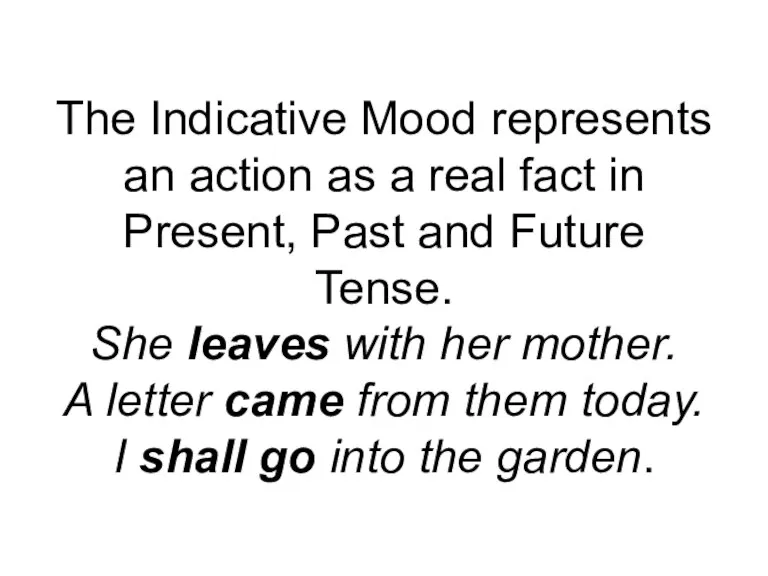 The Indicative Mood represents an action as a real fact in Present, Past and Future Tense.
She leaves with her mother.
A letter came from them today.
I shall go into the garden.